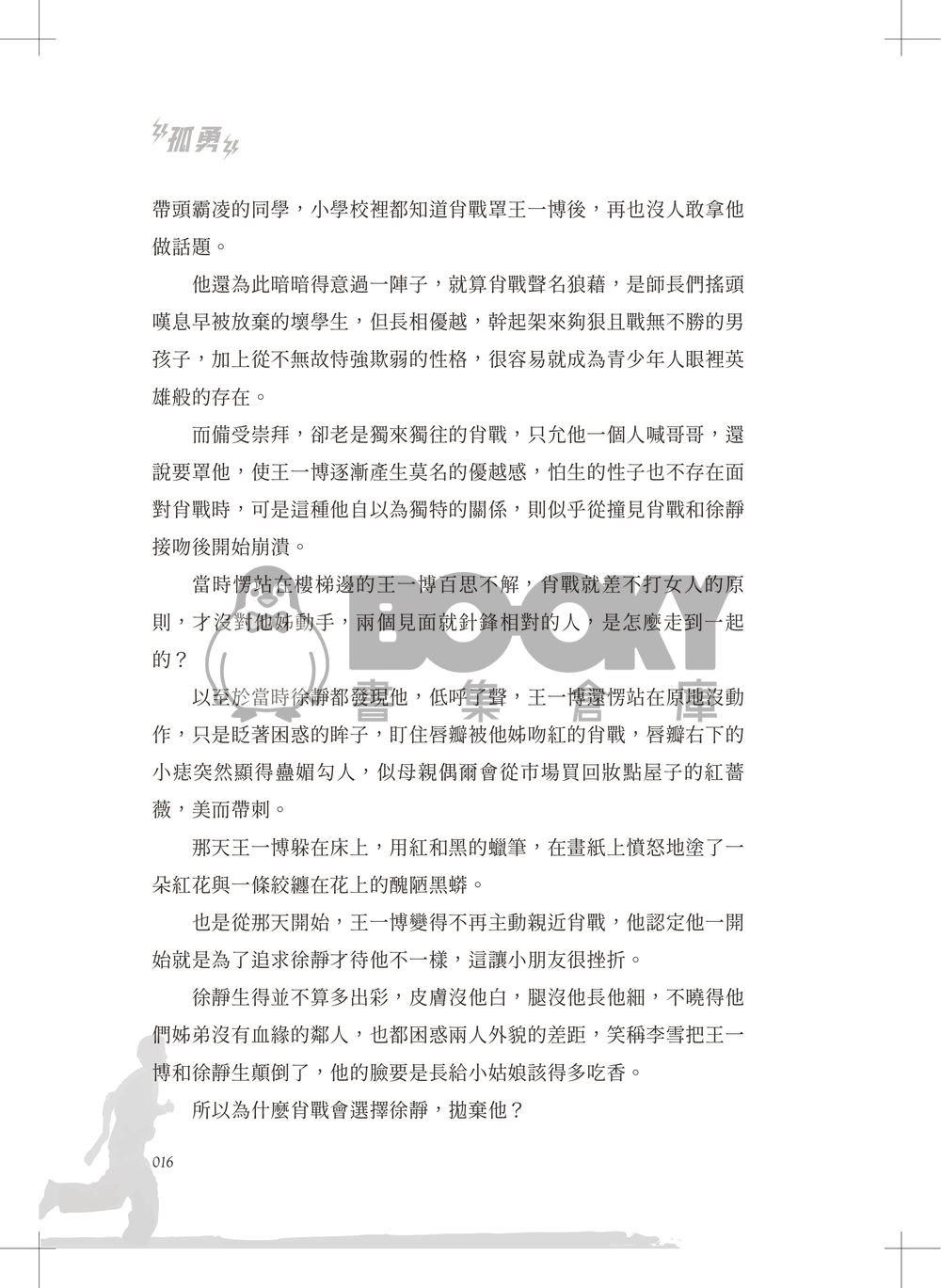 孤勇

帶頭霸凌的同學，小學校裡都知道肖戰罩王一博後，再也沒人敢拿他做話題。

他還為此暗暗得意過一陣子，就算肖戰聲名狼藉，是師長們搖頭嘆息早被放棄的壞學生，但長相優越，幹起架來夠狠且戰無不勝的男孩子，加上從不無故恃強欺弱的性格，很容易就成為青少年人眼裡英雄般的存在。

而備受崇拜，卻老是獨來獨往的肖戰，只允他一個人喊哥哥，還說要罩他，使王一博逐漸產生莫名的優越感，怕生的性子也不存在面對肖戰時，可是這種他自以為獨特的關係，則似乎從撞見肖戰和徐靜接吻後開始崩潰。

當時愣站在樓梯邊的王一博百思不解，肖戰就差不打女人的原則，才沒對他姊動手，兩個見面就針鋒相對的人，是怎麼走到一起的？

以至於當時徐靜都發現他，低呼了聲，王一博還愣站在原地沒動作，只是眨著困惑的眸子，盯住唇瓣被他姊吻紅的肖戰，唇瓣右下的小痣突然顯得蠱媚勾人，似母親偶爾會從市場買回妝點屋子的紅薔薇，美而帶刺。

那天王一博躲在床上，用紅和黑的蠟筆，在畫紙上憤怒地塗了一朵紅花與一條絞纏在花上的醜陋黑蟒。

也是從那天開始，王一博變得不再主動親近肖戰，他認定他一開始就是為了追求徐靜才待他不一樣，這讓小朋友很挫折。

徐靜生得並不算多出彩，皮膚沒他白，腿沒他長他細，不曉得他們姊弟沒有血緣的鄰人，也都困惑兩人外貌的差距，笑稱李雪把王一博和徐靜生顛倒了，他的臉要是長給小姑娘該得多吃香。

所以為什麼肖戰會選擇徐靜，拋棄他？

016

BOOKY 書集倉庫